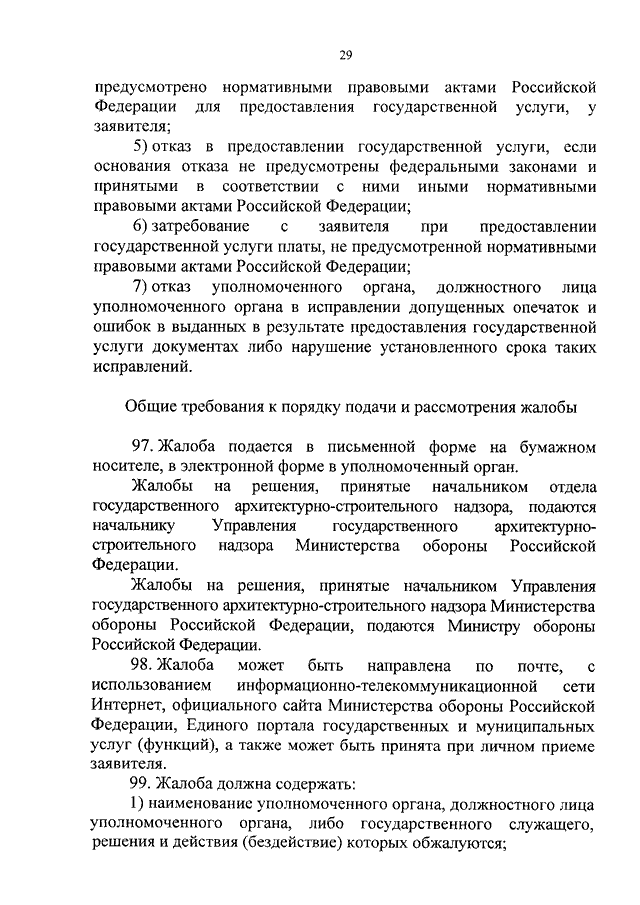 29

предусмотрено нормативными правовыми актами Российской Федерации для предоставления государственной услуги, у заявителя;

5) отказ в предоставлении государственной услуги, если основания отказа не предусмотрены федеральными законами и принятыми в соответствии с ними иными нормативными правовыми актами Российской Федерации;

6) затребование с заявителя при предоставлении государственной услуги платы, не предусмотренной нормативными правовыми актами Российской Федерации;

7) отказ уполномоченного органа, должностного лица уполномоченного органа в исправлении допущенных опечаток и ошибок в выданных в результате предоставления государственной услуги документах либо нарушение установленного срока таких исправлений.

Общие требования к порядку подачи и рассмотрения жалобы

97. Жалоба подается в письменной форме на бумажном носителе, в электронной форме в уполномоченный орган.

Жалобы на решения, принятые начальником отдела государственного архитектурно-строительного надзора, подаются начальнику Управления государственного архитектурно-строительного надзора Министерства обороны Российской Федерации.

Жалобы на решения, принятые начальником Управления государственного архитектурно-строительного надзора Министерства обороны Российской Федерации, подаются Министру обороны Российской Федерации.

98. Жалоба может быть направлена по почте, с использованием информационно-телекоммуникационной сети Интернет, официального сайта Министерства обороны Российской Федерации, Единого портала государственных и муниципальных услуг (функций), а также может быть принята при личном приеме заявителя.

99. Жалоба должна содержать:

1) наименование уполномоченного органа, должностного лица уполномоченного органа, либо государственного служащего, решения и действия (бездействие) которых обжалуются;